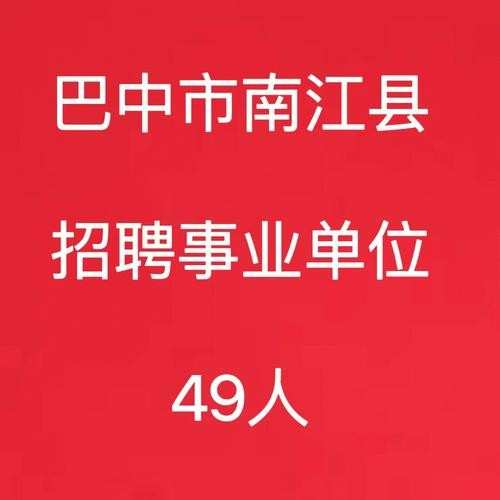 巴中市南江县

招聘事业单位

49人